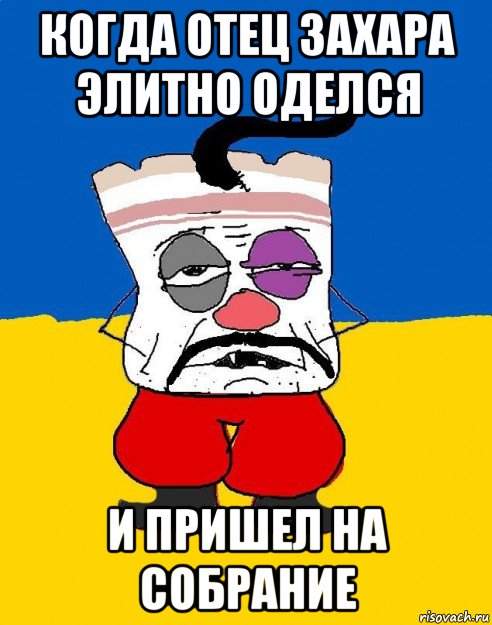 КОГДА ОТЕЦ ЗАХАРА ЭЛИТНО ОДЕЛСЯ

И ПРИШЕЛ НА СОБРАНИЕ

risovach.ru